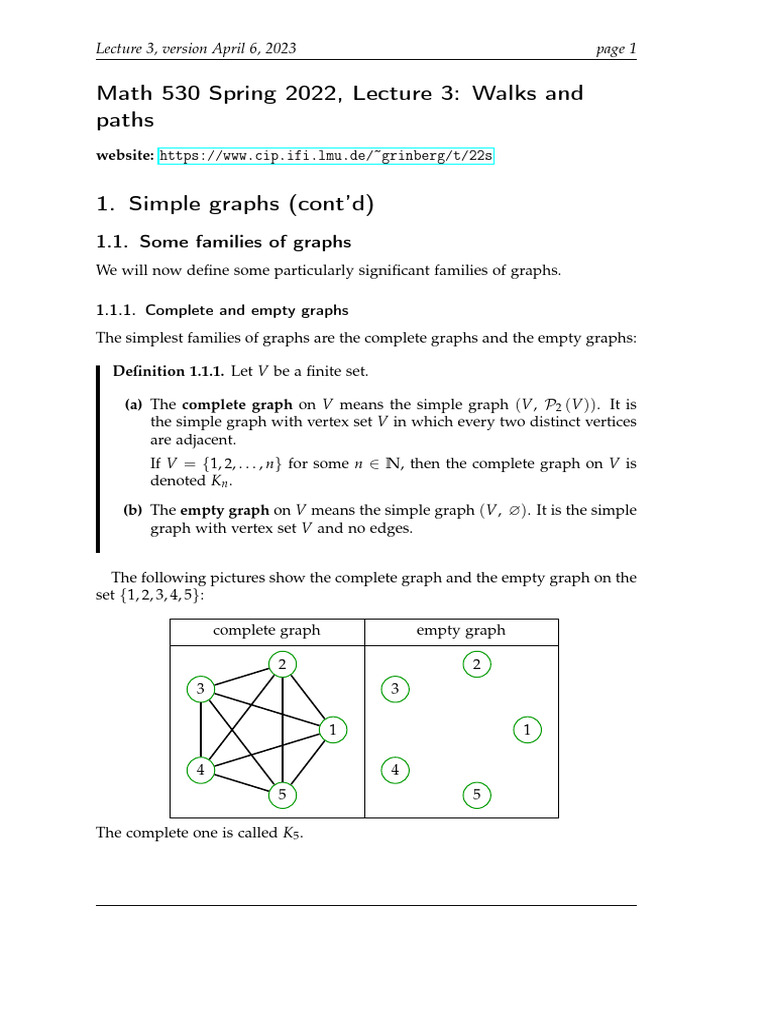 Lecture 3, version April 6, 2023 page 1

Math 530 Spring 2022, Lecture 3: Walks and paths

website: https://www.cip.ifi.lmu.de/~grinberg/t/22s

1. Simple graphs (cont'd)

1.1. Some families of graphs

We will now define some particularly significant families of graphs.

1.1.1. Complete and empty graphs

The simplest families of graphs are the complete graphs and the empty graphs:

Definition 1.1.1. Let $V$ be a finite set.

(a) The complete graph on $V$ means the simple graph $(V, \mathcal{P}_2(V))$. It is the simple graph with vertex set $V$ in which every two distinct vertices are adjacent.

If $V = \{1, 2, \ldots, n\}$ for some $n \in \mathbb{N}$, then the complete graph on $V$ is denoted $K_n$.

(b) The empty graph on $V$ means the simple graph $(V, \varnothing)$. It is the simple graph with vertex set $V$ and no edges.

The following pictures show the complete graph and the empty graph on the set $\{1, 2, 3, 4, 5\}$:

| complete graph | empty graph |
|---|---|
| 2 3 1 4 5 | 2 3 1 4 5 |

The complete one is called $K_5$.